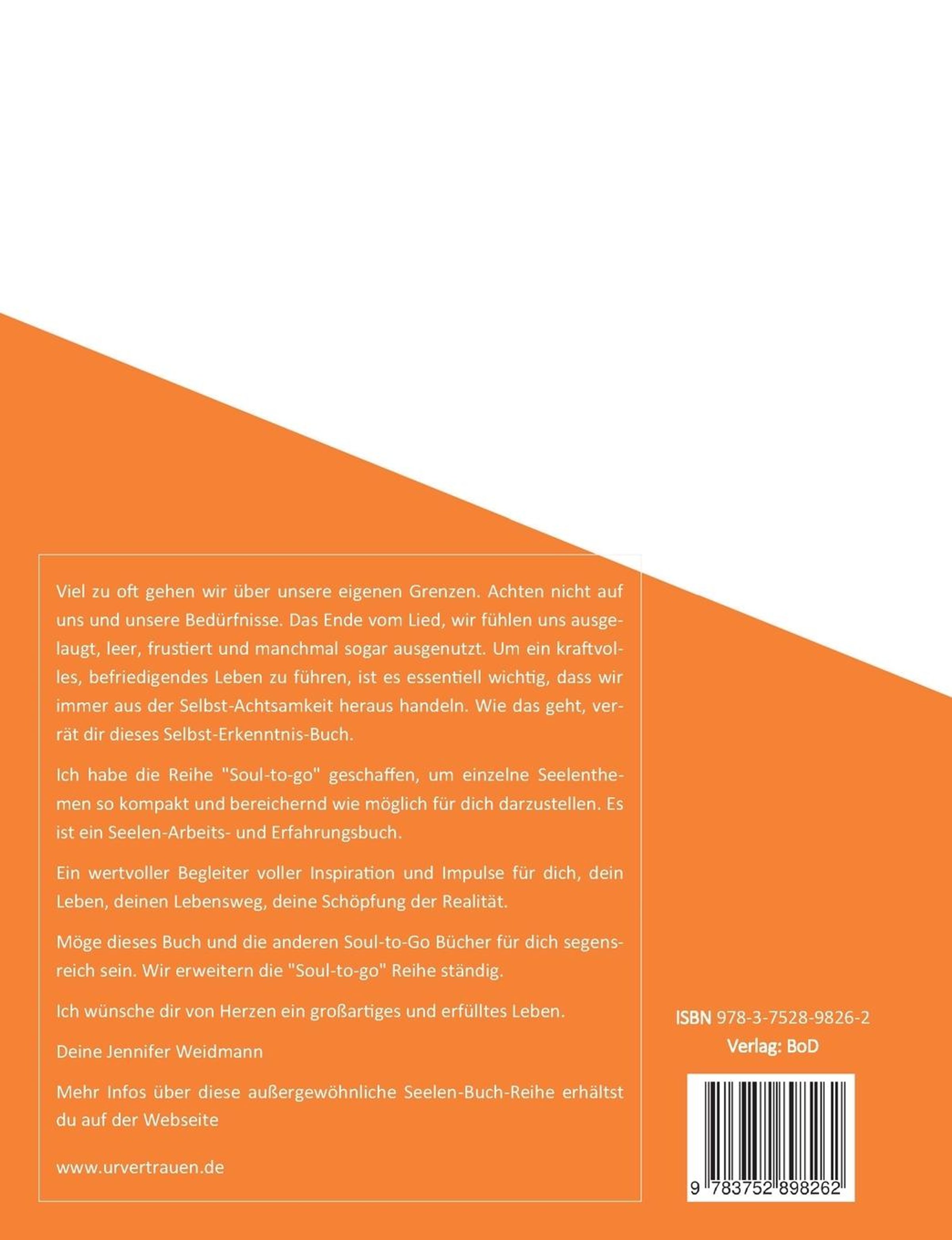 Viel zu oft gehen wir über unsere eigenen Grenzen. Achten nicht auf uns und unsere Bedürfnisse. Das Ende vom Lied, wir fühlen uns ausgelaugt, leer, frustiert und manchmal sogar ausgenutzt. Um ein kraftvolles, befriedigendes Leben zu führen, ist es essentiell wichtig, dass wir immer aus der Selbst-Achtsamkeit heraus handeln. Wie das geht, verrät dir dieses Selbst-Erkenntnis-Buch.

Ich habe die Reihe "Soul-to-go" geschaffen, um einzelne Seelenthemen so kompakt und bereichernd wie möglich für dich darzustellen. Es ist ein Seelen-Arbeits- und Erfahrungsbuch.

Ein wertvoller Begleiter voller Inspiration und Impulse für dich, dein Leben, deinen Lebensweg, deine Schöpfung der Realität.

Möge dieses Buch und die anderen Soul-to-Go Bücher für dich segensreich sein. Wir erweitern die "Soul-to-go" Reihe ständig.

Ich wünsche dir von Herzen ein großartiges und erfülltes Leben.

Deine Jennifer Weidmann

Mehr Infos über diese außergewöhnliche Seelen-Buch-Reihe erhältst du auf der Webseite

www.urvertrauen.de

ISBN 978-3-7528-9826-2
Verlag: BoD

9 783752 898262